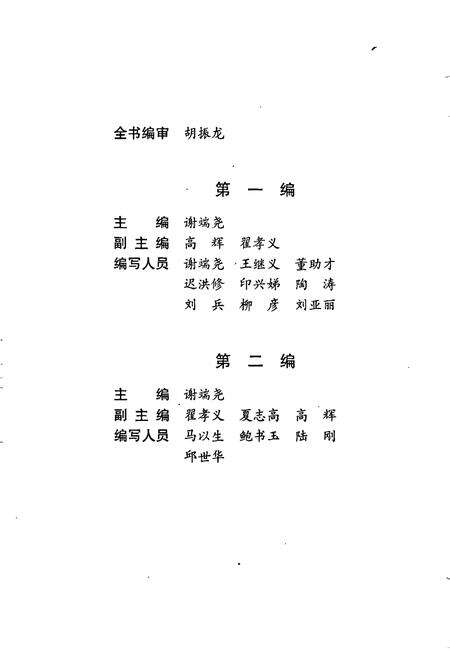 全书编审 胡振龙

第一编

主编 谢端尧
副主编 高辉 翟孝义
编写人员 谢端尧 王继义 董助才
迟洪修 印兴娣 陶涛
刘兵 柳彦 刘亚丽

第二编

主编 谢端尧
副主编 翟孝义 夏志高 高辉
编写人员 马以生 鲍书玉 陆刚
邱世华